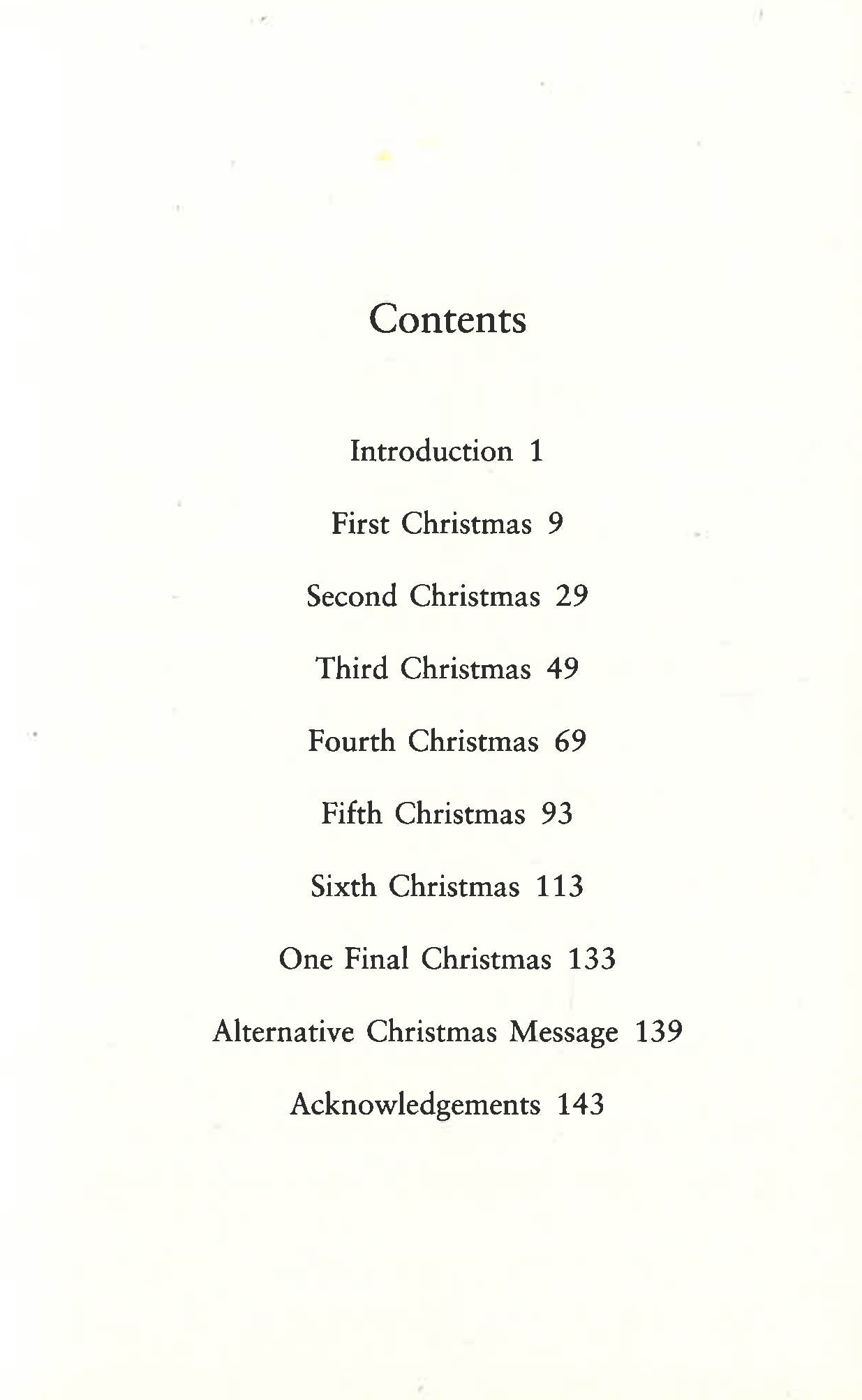 Contents

Introduction 1

First Christmas 9

Second Christmas 29

Third Christmas 49

Fourth Christmas 69

Fifth Christmas 93

Sixth Christmas 113

One Final Christmas 133

Alternative Christmas Message 139

Acknowledgements 143